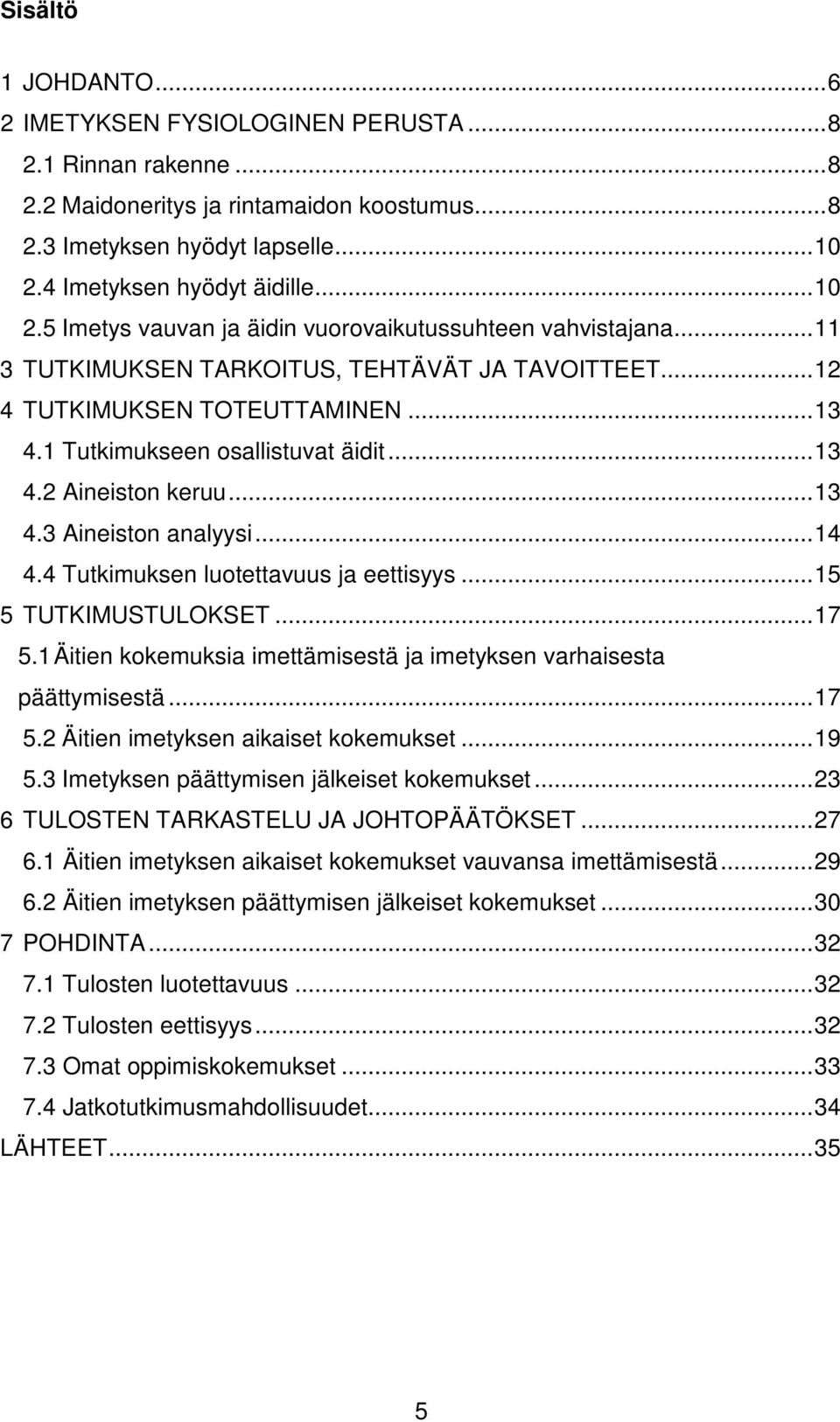 Sisältö

1 JOHDANTO...6
2 IMETYKSEN FYSIOLOGINEN PERUSTA...8
2.1 Rinnan rakenne...8
2.2 Maidoneritys ja rintamaidon koostumus...8
2.3 Imetyksen hyödyt lapselle...10
2.4 Imetyksen hyödyt äidille...10
2.5 Imetys vauvan ja äidin vuorovaikutussuhteen vahvistajana...11
3 TUTKIMUKSEN TARKOITUS, TEHTÄVÄT JA TAVOITTEET...12
4 TUTKIMUKSEN TOTEUTTAMINEN...13
4.1 Tutkimukseen osallistuvat äidit...13
4.2 Aineiston keruu...13
4.3 Aineiston analyysi...14
4.4 Tutkimuksen luotettavuus ja eettisyys...15
5 TUTKIMUSTULOKSET...17
5.1 Äitien kokemuksia imettämisestä ja imetyksen varhaisesta päättymisestä...17
5.2 Äitien imetyksen aikaiset kokemukset...19
5.3 Imetyksen päättymisen jälkeiset kokemukset...23
6 TULOSTEN TARKASTELU JA JOHTOPÄÄTÖKSET...27
6.1 Äitien imetyksen aikaiset kokemukset vauvansa imettämisestä...29
6.2 Äitien imetyksen päättymisen jälkeiset kokemukset...30
7 POHDINTA...32
7.1 Tulosten luotettavuus...32
7.2 Tulosten eettisyys...32
7.3 Omat oppimiskokemukset...33
7.4 Jatkotutkimusmahdollisuudet...34
LÄHTEET...35

5